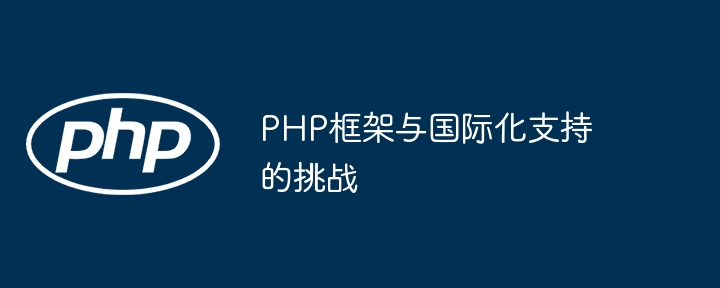 php

PHP框架与国际化支持的挑战